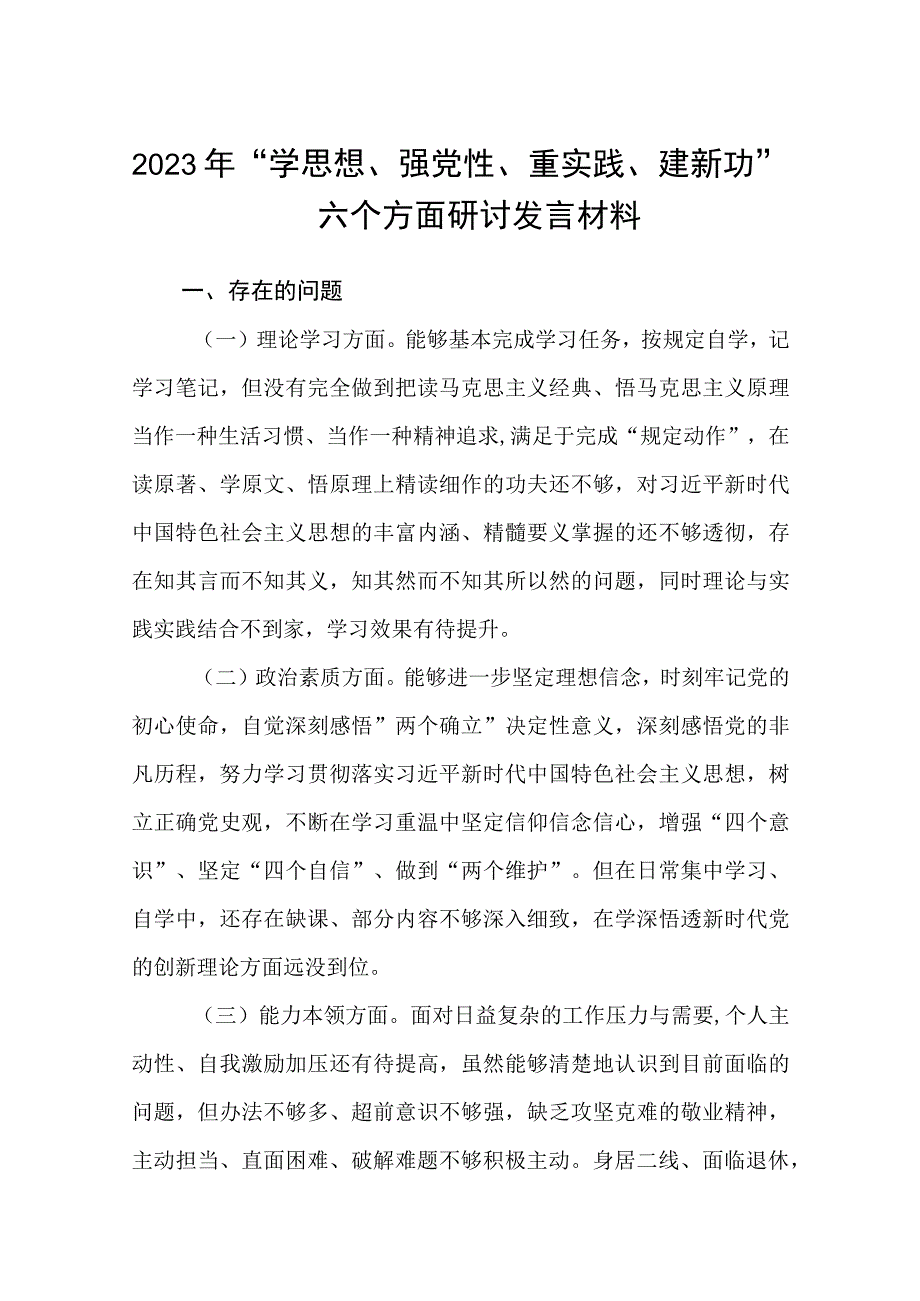 2023年“学思想、强党性、重实践、建新功”六个方面研讨发言材料

一、存在的问题

（一）理论学习方面。能够基本完成学习任务，按规定自学，记学习笔记，但没有完全做到把读马克思主义经典、悟马克思主义原理当作一种生活习惯、当作一种精神追求,满足于完成“规定动作”，在读原著、学原文、悟原理上精读细作的功夫还不够，对习近平新时代中国特色社会主义思想的丰富内涵、精髓要义掌握的还不够透彻，存在知其言而不知其义，知其然而不知其所以然的问题，同时理论与实践实践结合不到家，学习效果有待提升。

（二）政治素质方面。能够进一步坚定理想信念，时刻牢记党的初心使命，自觉深刻感悟”两个确立”决定性意义，深刻感悟党的非凡历程，努力学习贯彻落实习近平新时代中国特色社会主义思想，树立正确党史观，不断在学习重温中坚定信仰信念信心，增强“四个意识”、坚定“四个自信”、做到“两个维护”。但在日常集中学习、自学中，还存在缺课、部分内容不够深入细致，在学深悟透新时代党的创新理论方面远没到位。

（三）能力本领方面。面对日益复杂的工作压力与需要,个人主动性、自我激励加压还有待提高，虽然能够清楚地认识到目前面临的问题，但办法不够多、超前意识不够强，缺乏攻坚克难的敬业精神，主动担当、直面困难、破解难题不够积极主动。身居二线、面临退休，